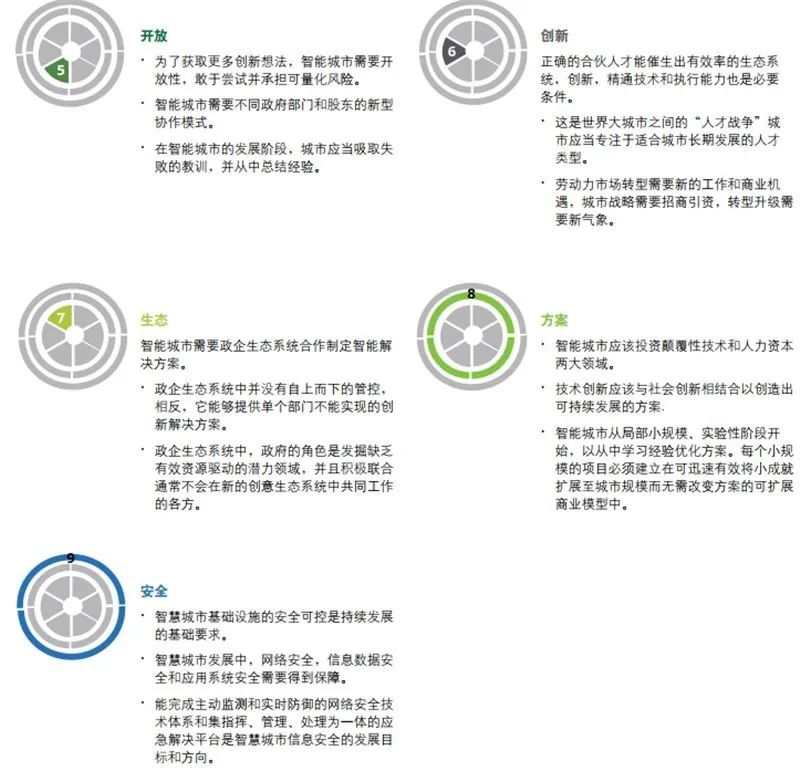 5

开放

• 为了获取更多创新想法，智能城市需要开放性，敢于尝试并承担可量化风险。

• 智能城市需要不同政府部门和股东的新型协作模式。

• 在智能城市的发展阶段，城市应当吸取失败的教训，并从中总结经验。

6

创新

正确的合伙人才能催生出有效率的生态系统，创新，精通技术和执行能力也是必要条件。

• 这是世界大城市之间的“人才战争”城市应当专注于适合城市长期发展的人才类型。

• 劳动力市场转型需要新的工作和商业机遇，城市战略需要招商引资，转型升级需要新气象。

7

生态

智能城市需要政企生态系统合作制定智能解决方案。

• 政企生态系统中并没有自上而下的管控，相反，它能够提供单个部门不能实现的创新解决方案。

• 政企生态系统中，政府的角色是发掘缺乏有效资源驱动的潜力领域，并且积极联合通常不会在新的创意生态系统中共同工作的各方。

8

方案

• 智能城市应该投资颠覆性技术和人力资本两大领域。

• 技术创新应该与社会创新相结合以创造出可持续发展的方案.

• 智能城市从局部小规模、实验性阶段开始，以从中学习经验优化方案。每个小规模的项目必须建立在可迅速有效将小成就扩展至城市规模而无需改变方案的可扩展商业模型中。

9

安全

• 智慧城市基础设施的安全可控是持续发展的基础要求。

• 智慧城市发展中，网络安全，信息数据安全和应用系统安全需要得到保障。

• 能完成主动监测和实时防御的网络安全技术体系和集指挥、管理、处理为一体的应急解决平台是智慧城市信息安全的发展目标和方向。